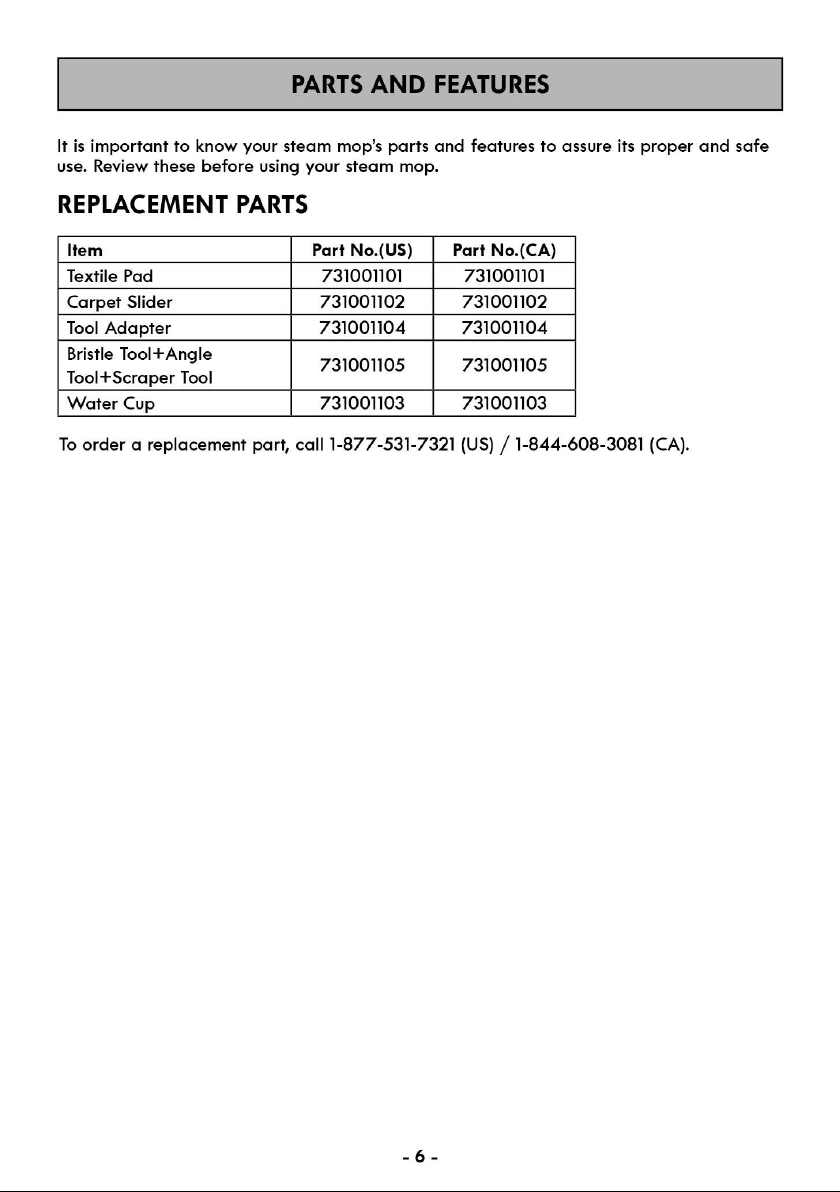 PARTS AND FEATURES

It is important to know your steam mop's parts and features to assure its proper and safe use. Review these before using your steam mop.

REPLACEMENT PARTS

| Item | Part No.(US) | Part No.(CA) |
|---|---|---|
| Textile Pad | 731001101 | 731001101 |
| Carpet Slider | 731001102 | 731001102 |
| Tool Adapter | 731001104 | 731001104 |
| Bristle Tool+Angle Tool+Scraper Tool | 731001105 | 731001105 |
| Water Cup | 731001103 | 731001103 |

To order a replacement part, call 1-877-531-7321 (US) / 1-844-608-3081 (CA).

- 6 -